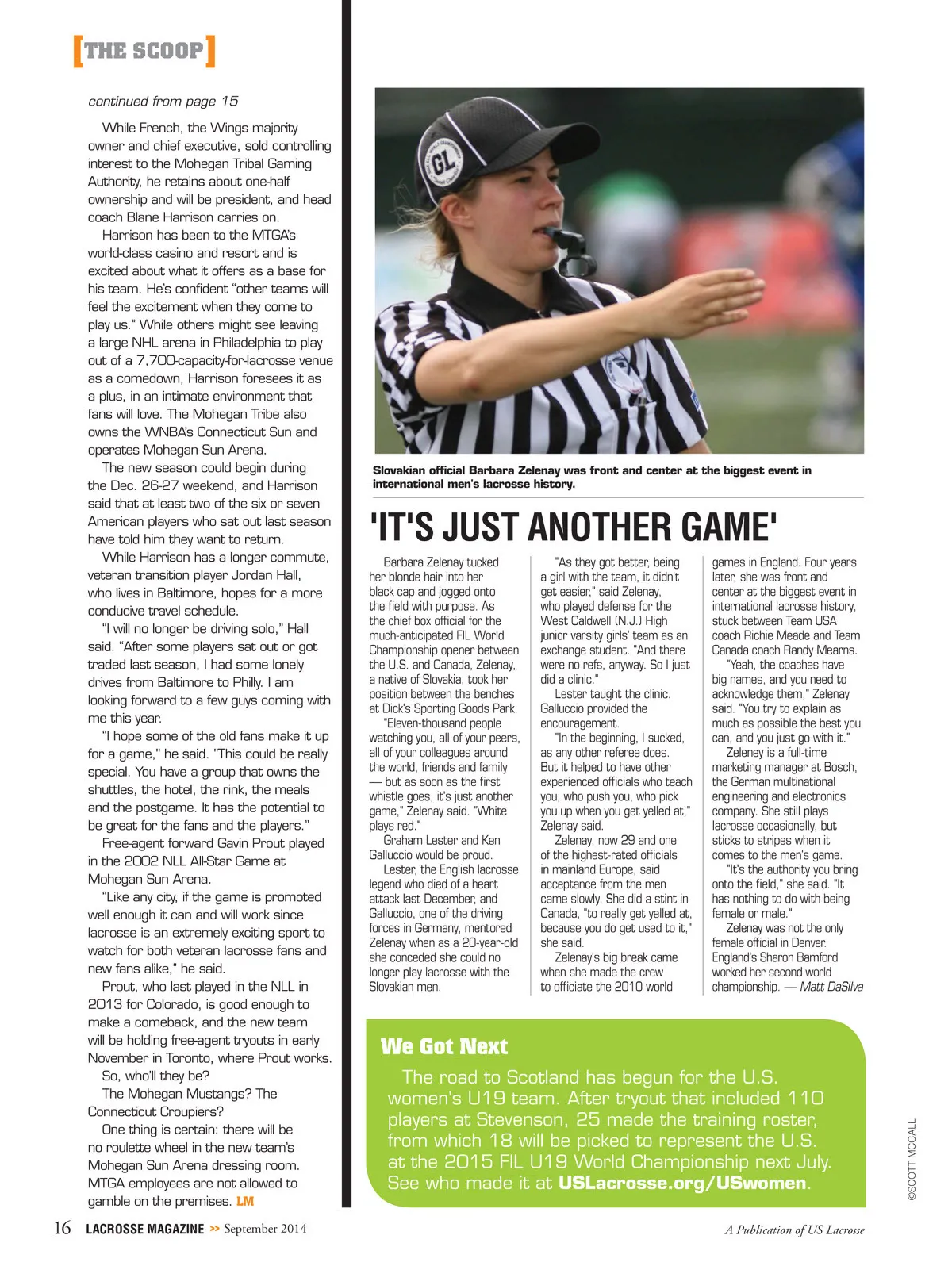 [THE SCOOP]

continued from page 15

While French, the Wings majority owner and chief executive, sold controlling interest to the Mohegan Tribal Gaming Authority, he retains about one-half ownership and will be president, and head coach Blane Harrison carries on.

Harrison has been to the MTGA's world-class casino and resort and is excited about what it offers as a base for his team. He's confident "other teams will feel the excitement when they come to play us." While others might see leaving a large NHL arena in Philadelphia to play out of a 7,700-capacity-for-lacrosse venue as a comedown, Harrison foresees it as a plus, in an intimate environment that fans will love. The Mohegan Tribe also owns the WNBA's Connecticut Sun and operates Mohegan Sun Arena.

The new season could begin during the Dec. 26-27 weekend, and Harrison said that at least two of the six or seven American players who sat out last season have told him they want to return.

While Harrison has a longer commute, veteran transition player Jordan Hall, who lives in Baltimore, hopes for a more conducive travel schedule.

"I will no longer be driving solo," Hall said. "After some players sat out or got traded last season, I had some lonely drives from Baltimore to Philly. I am looking forward to a few guys coming with me this year.

"I hope some of the old fans make it up for a game," he said. "This could be really special. You have a group that owns the shuttles, the hotel, the rink, the meals and the postgame. It has the potential to be great for the fans and the players."

Free-agent forward Gavin Prout played in the 2002 NLL All-Star Game at Mohegan Sun Arena.

"Like any city, if the game is promoted well enough it can and will work since lacrosse is an extremely exciting sport to watch for both veteran lacrosse fans and new fans alike," he said.

Prout, who last played in the NLL in 2013 for Colorado, is good enough to make a comeback, and the new team will be holding free-agent tryouts in early November in Toronto, where Prout works.

So, who'll they be?

The Mohegan Mustangs? The Connecticut Croupiers?

One thing is certain: there will be no roulette wheel in the new team's Mohegan Sun Arena dressing room. MTGA employees are not allowed to gamble on the premises. LM

GL

Slovakian official Barbara Zelenay was front and center at the biggest event in international men's lacrosse history.

'IT'S JUST ANOTHER GAME'

Barbara Zelenay tucked her blonde hair into her black cap and jogged onto the field with purpose. As the chief box official for the much-anticipated FIL World Championship opener between the U.S. and Canada, Zelenay, a native of Slovakia, took her position between the benches at Dick's Sporting Goods Park.

"Eleven-thousand people watching you, all of your peers, all of your colleagues around the world, friends and family — but as soon as the first whistle goes, it's just another game," Zelenay said. "White plays red."

Graham Lester and Ken Galluccio would be proud.

Lester, the English lacrosse legend who died of a heart attack last December, and Galluccio, one of the driving forces in Germany, mentored Zelenay when as a 20-year-old she conceded she could no longer play lacrosse with the Slovakian men.

"As they got better, being a girl with the team, it didn't get easier," said Zelenay, who played defense for the West Caldwell (N.J.) High junior varsity girls' team as an exchange student. "And there were no refs, anyway. So I just did a clinic."

Lester taught the clinic. Galluccio provided the encouragement.

"In the beginning, I sucked, as any other referee does. But it helped to have other experienced officials who teach you, who push you, who pick you up when you get yelled at," Zelenay said.

Zelenay, now 29 and one of the highest-rated officials in mainland Europe, said acceptance from the men came slowly. She did a stint in Canada, "to really get yelled at, because you do get used to it," she said.

Zelenay's big break came when she made the crew to officiate the 2010 world games in England. Four years later, she was front and center at the biggest event in international lacrosse history, stuck between Team USA coach Richie Meade and Team Canada coach Randy Mearns.

"Yeah, the coaches have big names, and you need to acknowledge them," Zelenay said. "You try to explain as much as possible the best you can, and you just go with it."

Zeleney is a full-time marketing manager at Bosch, the German multinational engineering and electronics company. She still plays lacrosse occasionally, but sticks to stripes when it comes to the men's game.

"It's the authority you bring onto the field," she said. "It has nothing to do with being female or male."

Zelenay was not the only female official in Denver. England's Sharon Bamford worked her second world championship. — Matt DaSilva

We Got Next

The road to Scotland has begun for the U.S. women's U19 team. After tryout that included 110 players at Stevenson, 25 made the training roster, from which 18 will be picked to represent the U.S. at the 2015 FIL U19 World Championship next July. See who made it at USLacrosse.org/USwomen.

©SCOTT MCCALL

16 LACROSSE MAGAZINE >> September 2014

A Publication of US Lacrosse